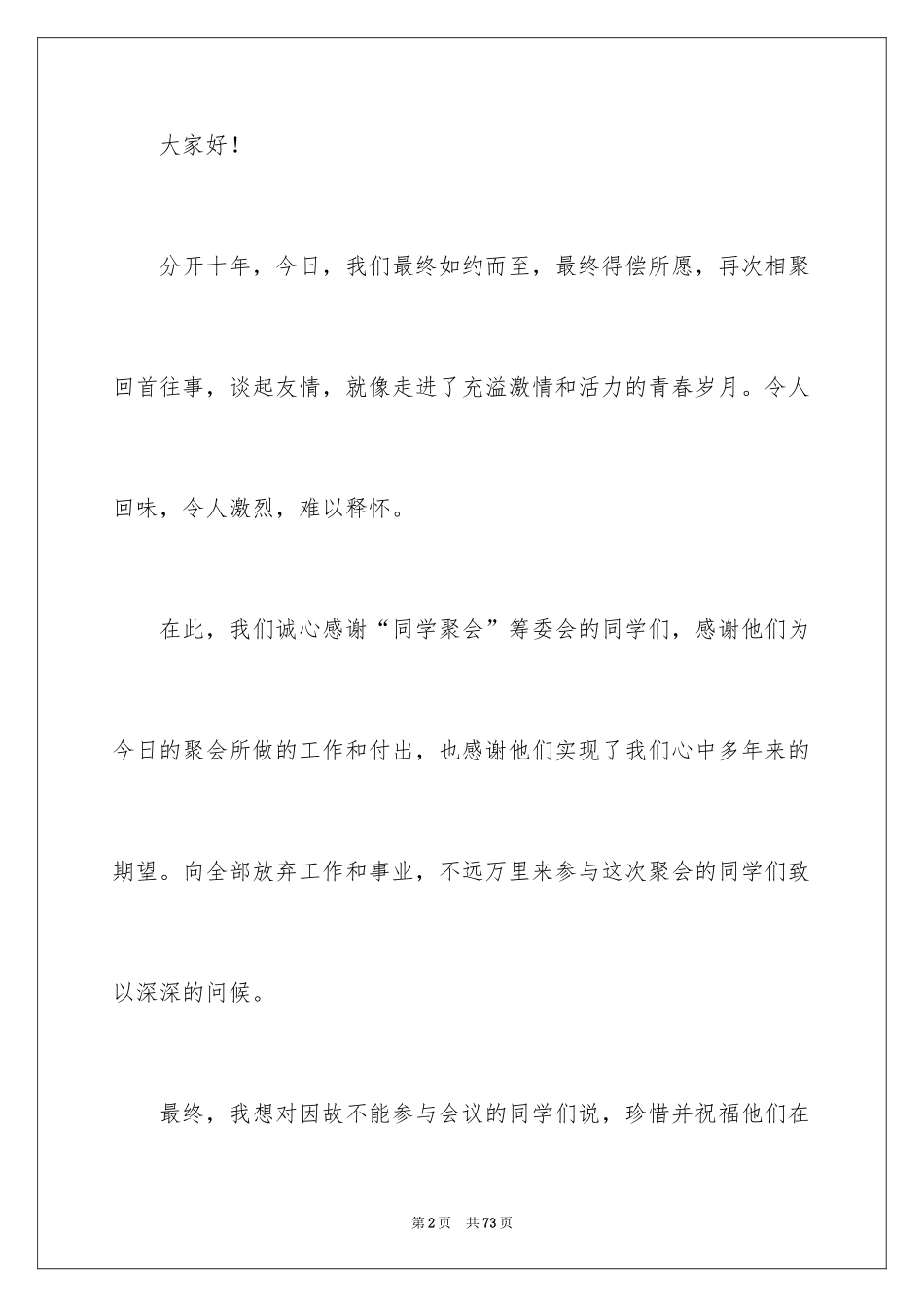 大家好！

分开十年，今日，我们最终如约而至，最终得偿所愿，再次相聚回首往事，谈起友情，就像走进了充溢激情和活力的青春岁月。令人回味，令人激烈，难以释怀。

在此，我们诚心感谢“同学聚会”筹委会的同学们，感谢他们为今日的聚会所做的工作和付出，也感谢他们实现了我们心中多年来的期望。向全部放弃工作和事业，不远万里来参与这次聚会的同学们致以深深的问候。

最终，我想对因故不能参与会议的同学们说，珍惜并祝福他们在

第2页 共73页